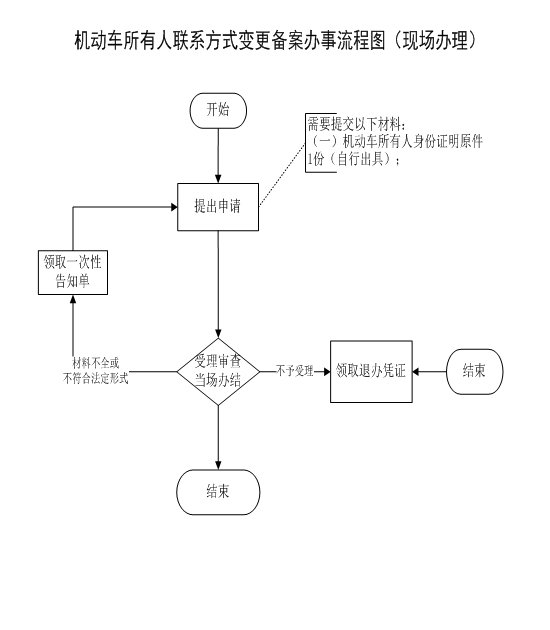 机动车所有人联系方式变更备案办事流程图（现场办理）

开始

需要提交以下材料：
（一）机动车所有人身份证明原件1份（自行出具）；

提出申请

领取一次性告知单

材料不全或不符合法定形式

受理审查当场办结

不予受理

领取退办凭证

结束

结束